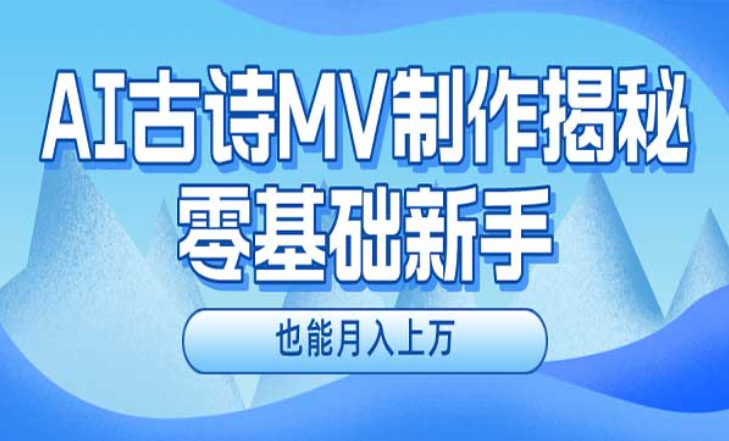 AI古诗MV制作揭秘
零基础新手

也能月入上万